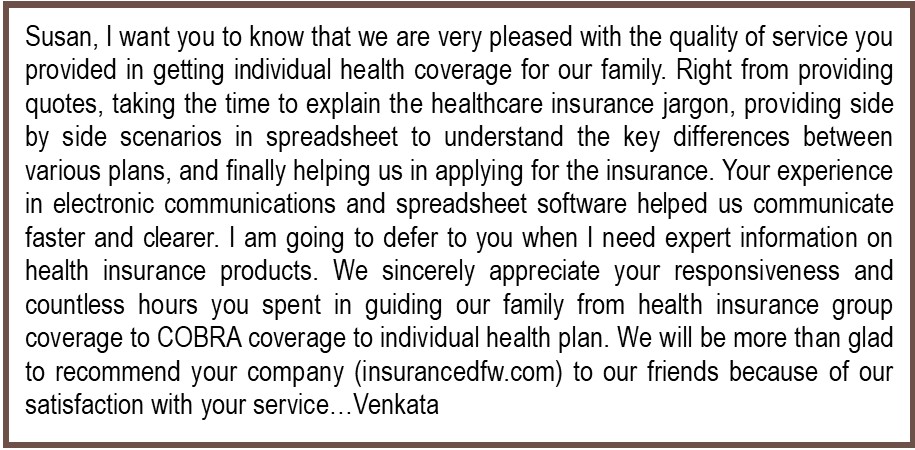 Susan, I want you to know that we are very pleased with the quality of service you provided in getting individual health coverage for our family. Right from providing quotes, taking the time to explain the healthcare insurance jargon, providing side by side scenarios in spreadsheet to understand the key differences between various plans, and finally helping us in applying for the insurance. Your experience in electronic communications and spreadsheet software helped us communicate faster and clearer. I am going to defer to you when I need expert information on health insurance products. We sincerely appreciate your responsiveness and countless hours you spent in guiding our family from health insurance group coverage to COBRA coverage to individual health plan. We will be more than glad to recommend your company (insurancedfw.com) to our friends because of our satisfaction with your service…Venkata